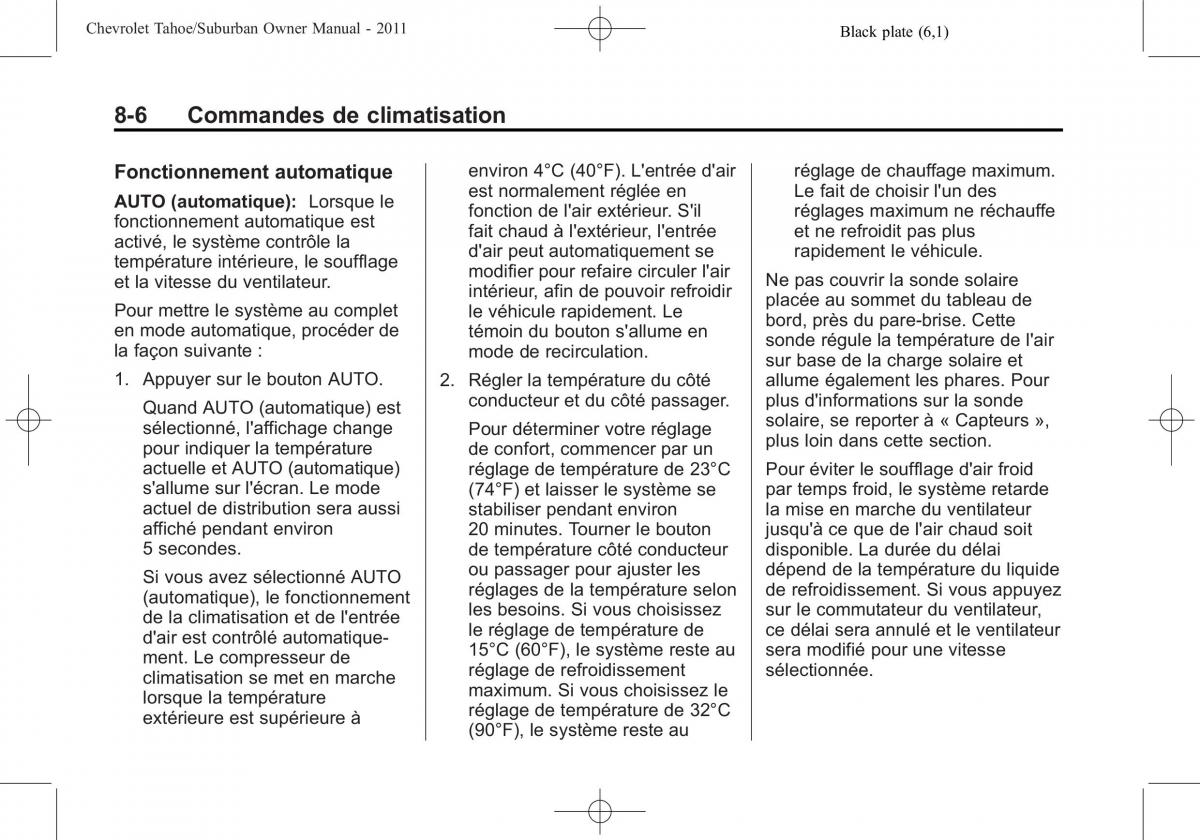 Chevrolet Tahoe/Suburban Owner Manual - 2011

Black plate (6,1)

8-6 Commandes de climatisation

Fonctionnement automatique

AUTO (automatique): Lorsque le fonctionnement automatique est activé, le système contrôle la température intérieure, le soufflage et la vitesse du ventilateur.

Pour mettre le système au complet en mode automatique, procéder de la façon suivante :

1. Appuyer sur le bouton AUTO.

Quand AUTO (automatique) est sélectionné, l'affichage change pour indiquer la température actuelle et AUTO (automatique) s'allume sur l'écran. Le mode actuel de distribution sera aussi affiché pendant environ 5 secondes.

Si vous avez sélectionné AUTO (automatique), le fonctionnement de la climatisation et de l'entrée d'air est contrôlé automatiquement. Le compresseur de climatisation se met en marche lorsque la température extérieure est supérieure à environ 4°C (40°F). L'entrée d'air est normalement réglée en fonction de l'air extérieur. S'il fait chaud à l'extérieur, l'entrée d'air peut automatiquement se modifier pour refaire circuler l'air intérieur, afin de pouvoir refroidir le véhicule rapidement. Le témoin du bouton s'allume en mode de recirculation.

2. Régler la température du côté conducteur et du côté passager.

Pour déterminer votre réglage de confort, commencer par un réglage de température de 23°C (74°F) et laisser le système se stabiliser pendant environ 20 minutes. Tourner le bouton de température côté conducteur ou passager pour ajuster les réglages de la température selon les besoins. Si vous choisissez le réglage de température de 15°C (60°F), le système reste au réglage de refroidissement maximum. Si vous choisissez le réglage de température de 32°C (90°F), le système reste au réglage de chauffage maximum. Le fait de choisir l'un des réglages maximum ne réchauffe et ne refroidit pas plus rapidement le véhicule.

Ne pas couvrir la sonde solaire placée au sommet du tableau de bord, près du pare-brise. Cette sonde régule la température de l'air sur base de la charge solaire et allume également les phares. Pour plus d'informations sur la sonde solaire, se reporter à « Capteurs », plus loin dans cette section.

Pour éviter le soufflage d'air froid par temps froid, le système retarde la mise en marche du ventilateur jusqu'à ce que de l'air chaud soit disponible. La durée du délai dépend de la température du liquide de refroidissement. Si vous appuyez sur le commutateur du ventilateur, ce délai sera annulé et le ventilateur sera modifié pour une vitesse sélectionnée.